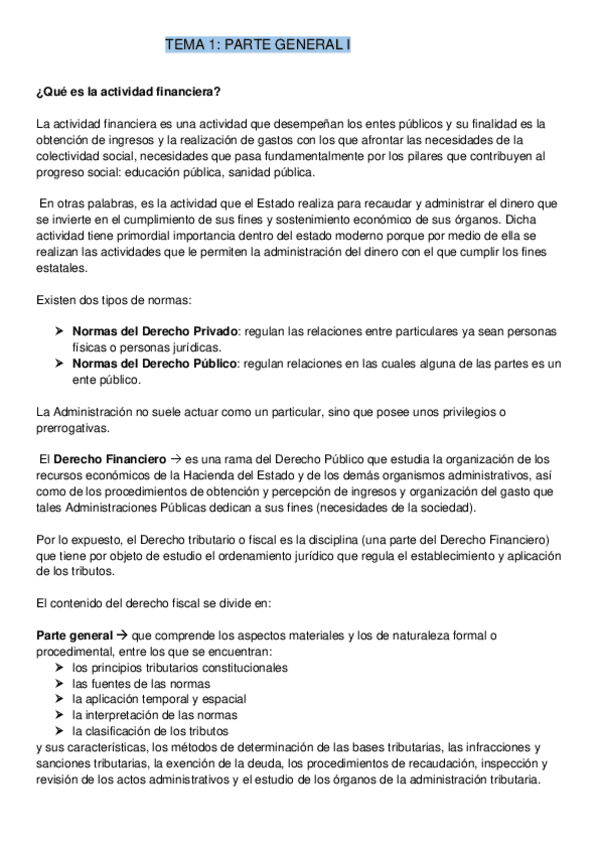 TEMA 1: PARTE GENERAL I

¿Qué es la actividad financiera?

La actividad financiera es una actividad que desempeñan los entes públicos y su finalidad es la obtención de ingresos y la realización de gastos con los que afrontar las necesidades de la colectividad social, necesidades que pasa fundamentalmente por los pilares que contribuyen al progreso social: educación pública, sanidad pública.

En otras palabras, es la actividad que el Estado realiza para recaudar y administrar el dinero que se invierte en el cumplimiento de sus fines y sostenimiento económico de sus órganos. Dicha actividad tiene primordial importancia dentro del estado moderno porque por medio de ella se realizan las actividades que le permiten la administración del dinero con el que cumplir los fines estatales.

Existen dos tipos de normas:

➤ Normas del Derecho Privado: regulan las relaciones entre particulares ya sean personas físicas o personas jurídicas.
➤ Normas del Derecho Público: regulan relaciones en las cuales alguna de las partes es un ente público.

La Administración no suele actuar como un particular, sino que posee unos privilegios o prerrogativas.

El Derecho Financiero → es una rama del Derecho Público que estudia la organización de los recursos económicos de la Hacienda del Estado y de los demás organismos administrativos, así como de los procedimientos de obtención y percepción de ingresos y organización del gasto que tales Administraciones Públicas dedican a sus fines (necesidades de la sociedad).

Por lo expuesto, el Derecho tributario o fiscal es la disciplina (una parte del Derecho Financiero) que tiene por objeto de estudio el ordenamiento jurídico que regula el establecimiento y aplicación de los tributos.

El contenido del derecho fiscal se divide en:

Parte general → que comprende los aspectos materiales y los de naturaleza formal o procedimental, entre los que se encuentran:
➤ los principios tributarios constitucionales
➤ las fuentes de las normas
➤ la aplicación temporal y espacial
➤ la interpretación de las normas
➤ la clasificación de los tributos
y sus características, los métodos de determinación de las bases tributarias, las infracciones y sanciones tributarias, la exención de la deuda, los procedimientos de recaudación, inspección y revisión de los actos administrativos y el estudio de los órganos de la administración tributaria.